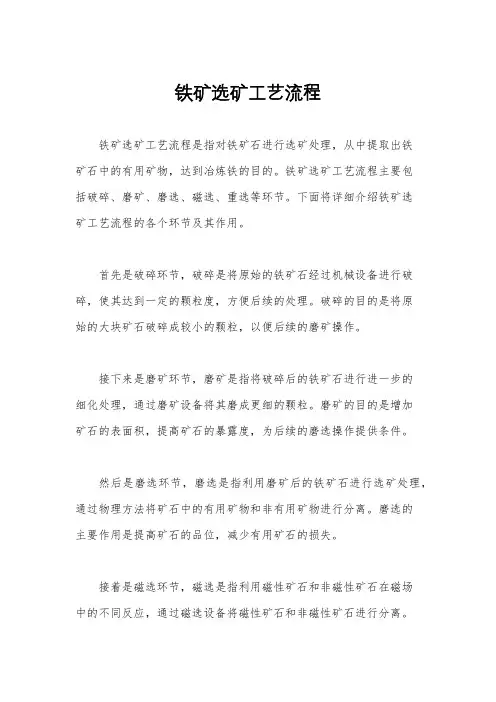 铁矿选矿工艺流程

铁矿选矿工艺流程是指对铁矿石进行选矿处理，从中提取出铁矿石中的有用矿物，达到冶炼铁的目的。铁矿选矿工艺流程主要包括破碎、磨矿、磨选、磁选、重选等环节。下面将详细介绍铁矿选矿工艺流程的各个环节及其作用。

首先是破碎环节，破碎是将原始的铁矿石经过机械设备进行破碎，使其达到一定的颗粒度，方便后续的处理。破碎的目的是将原始的大块矿石破碎成较小的颗粒，以便后续的磨矿操作。

接下来是磨矿环节，磨矿是指将破碎后的铁矿石进行进一步的细化处理，通过磨矿设备将其磨成更细的颗粒。磨矿的目的是增加矿石的表面积，提高矿石的暴露度，为后续的磨选操作提供条件。

然后是磨选环节，磨选是指利用磨矿后的铁矿石进行选矿处理，通过物理方法将矿石中的有用矿物和非有用矿物进行分离。磨选的主要作用是提高矿石的品位，减少有用矿石的损失。

接着是磁选环节，磁选是指利用磁性矿石和非磁性矿石在磁场中的不同反应，通过磁选设备将磁性矿石和非磁性矿石进行分离。